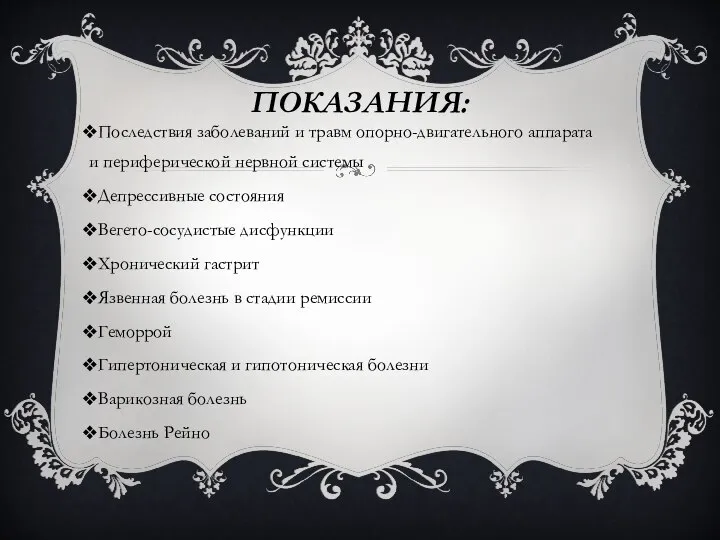 ПОКАЗАНИЯ:

❖Последствия заболеваний и травм опорно-двигательного аппарата и периферической нервной системы

❖Депрессивные состояния

❖Вегето-сосудистые дисфункции

❖Хронический гастрит

❖Язвенная болезнь в стадии ремиссии

❖Геморрой

❖Гипертоническая и гипотоническая болезни

❖Варикозная болезнь

❖Болезнь Рейно